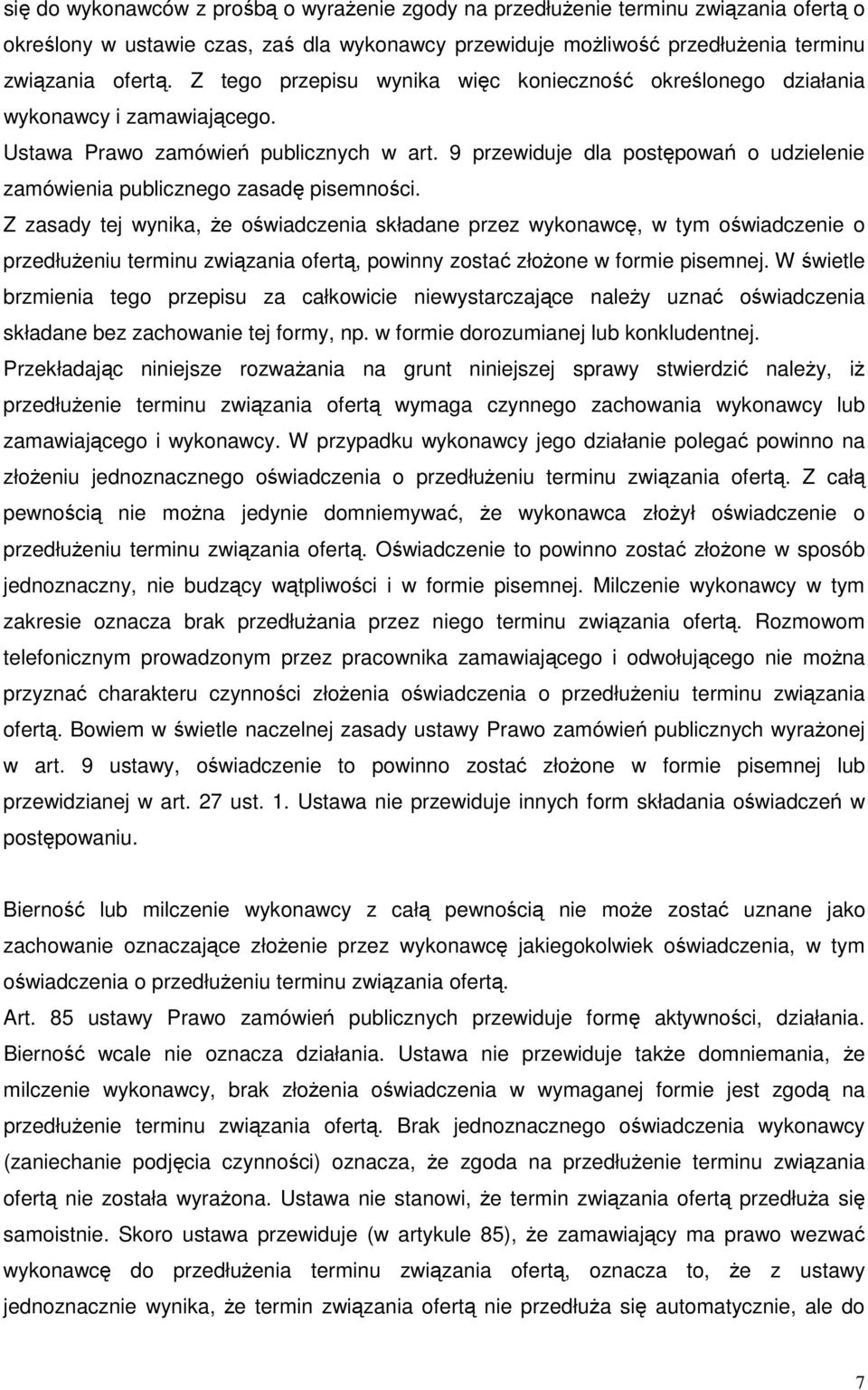 się do wykonawców z prośbą o wyrażenie zgody na przedłużenie terminu związania ofertą o określony w ustawie czas, zaś dla wykonawcy przewiduje możliwość przedłużenia terminu związania ofertą. Z tego przepisu wynika więc konieczność określonego działania wykonawcy i zamawiającego.

Ustawa Prawo zamówień publicznych w art. 9 przewiduje dla postępowań o udzielenie zamówienia publicznego zasadę pisemności.

Z zasady tej wynika, że oświadczenia składane przez wykonawcę, w tym oświadczenie o przedłużeniu terminu związania ofertą, powinny zostać złożone w formie pisemnej. W świetle brzmienia tego przepisu za całkowicie niewystarczające należy uznać oświadczenia składane bez zachowanie tej formy, np. w formie dorozumianej lub konkludentnej.

Przekładając niniejsze rozważania na grunt niniejszej sprawy stwierdzić należy, iż przedłużenie terminu związania ofertą wymaga czynnego zachowania wykonawcy lub zamawiającego i wykonawcy. W przypadku wykonawcy jego działanie polegać powinno na złożeniu jednoznacznego oświadczenia o przedłużeniu terminu związania ofertą. Z całą pewnością nie można jedynie domniemywać, że wykonawca złożył oświadczenie o przedłużeniu terminu związania ofertą. Oświadczenie to powinno zostać złożone w sposób jednoznaczny, nie budzący wątpliwości i w formie pisemnej. Milczenie wykonawcy w tym zakresie oznacza brak przedłużania przez niego terminu związania ofertą. Rozmowom telefonicznym prowadzonym przez pracownika zamawiającego i odwołującego nie można przyznać charakteru czynności złożenia oświadczenia o przedłużeniu terminu związania ofertą. Bowiem w świetle naczelnej zasady ustawy Prawo zamówień publicznych wyrażonej w art. 9 ustawy, oświadczenie to powinno zostać złożone w formie pisemnej lub przewidzianej w art. 27 ust. 1. Ustawa nie przewiduje innych form składania oświadczeń w postępowaniu.

Bierność lub milczenie wykonawcy z całą pewnością nie może zostać uznane jako zachowanie oznaczające złożenie przez wykonawcę jakiegokolwiek oświadczenia, w tym oświadczenia o przedłużeniu terminu związania ofertą.

Art. 85 ustawy Prawo zamówień publicznych przewiduje formę aktywności, działania. Bierność wcale nie oznacza działania. Ustawa nie przewiduje także domniemania, że milczenie wykonawcy, brak złożenia oświadczenia w wymaganej formie jest zgodą na przedłużenie terminu związania ofertą. Brak jednoznacznego oświadczenia wykonawcy (zaniechanie podjęcia czynności) oznacza, że zgoda na przedłużenie terminu związania ofertą nie została wyrażona. Ustawa nie stanowi, że termin związania ofertą przedłuża się samoistnie. Skoro ustawa przewiduje (w artykule 85), że zamawiający ma prawo wezwać wykonawcę do przedłużenia terminu związania ofertą, oznacza to, że z ustawy jednoznacznie wynika, że termin związania ofertą nie przedłuża się automatycznie, ale do

7